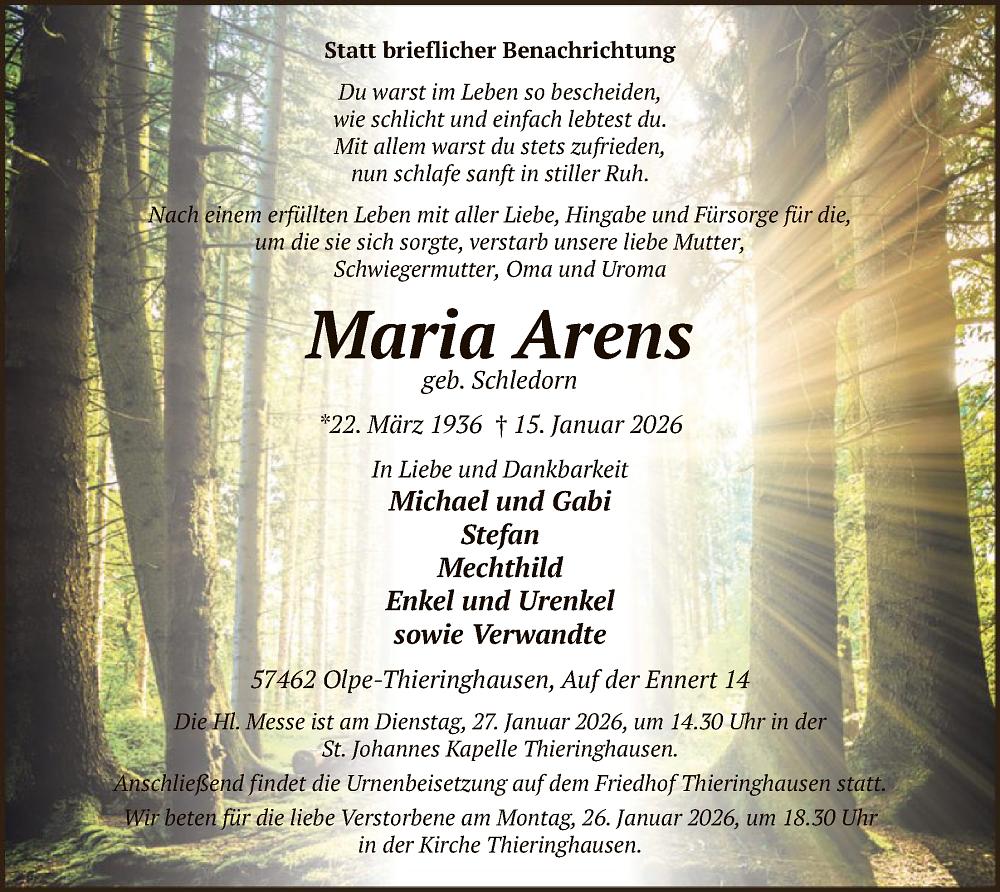 Statt brieflicher Benachrichtung

Du warst im Leben so bescheiden, wie schlicht und einfach lebtest du. Mit allem warst du stets zufrieden, nun schlafe sanft in stiller Ruh.

Nach einem erfüllten Leben mit aller Liebe, Hingabe und Fürsorge für die, um die sie sich sorgte, verstarb unsere liebe Mutter, Schwiegermutter, Oma und Uroma

Maria Arens

geb. Schledorn

*22. März 1936 † 15. Januar 2026

In Liebe und Dankbarkeit
Michael und Gabi
Stefan
Mechthild
Enkel und Urenkel
sowie Verwandte

57462 Olpe-Thieringhausen, Auf der Ennert 14

Die Hl. Messe ist am Dienstag, 27. Januar 2026, um 14.30 Uhr in der St. Johannes Kapelle Thieringhausen.
Anschließend findet die Urnenbeisetzung auf dem Friedhof Thieringhausen statt.
Wir beten für die liebe Verstorbene am Montag, 26. Januar 2026, um 18.30 Uhr in der Kirche Thieringhausen.